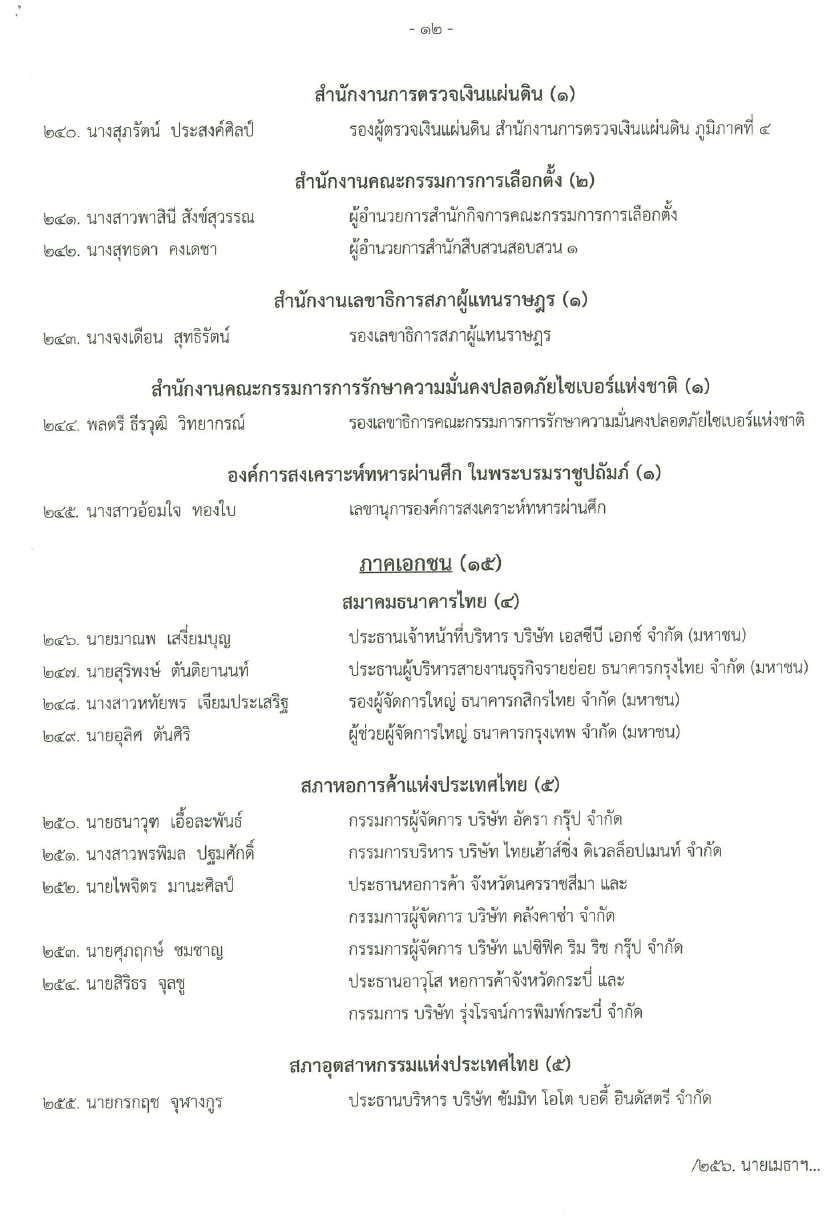 - ๑๒ -

สำนักงานการตรวจเงินแผ่นดิน (๑)

๒๔๐. นางสุภรัตน์ ประสงค์ศิลป์ รองผู้ตรวจเงินแผ่นดิน สำนักงานการตรวจเงินแผ่นดิน ภูมิภาคที่ ๔

สำนักงานคณะกรรมการการเลือกตั้ง (๒)

๒๔๑. นางสาวพาสินี สังข์สุวรรณ ผู้อำนวยการสำนักกิจการคณะกรรมการการเลือกตั้ง

๒๔๒. นางสุทธดา คงเดชา ผู้อำนวยการสำนักสืบสวนสอบสวน ๑

สำนักงานเลขาธิการสภาผู้แทนราษฎร (๑)

๒๔๓. นางจงเดือน สุทธิรัตน์ รองเลขาธิการสภาผู้แทนราษฎร

สำนักงานคณะกรรมการการรักษาความมั่นคงปลอดภัยไซเบอร์แห่งชาติ (๑)

๒๔๔. พลตรี ธีรวุฒิ วิทยากรณ์ รองเลขาธิการคณะกรรมการการรักษาความมั่นคงปลอดภัยไซเบอร์แห่งชาติ

องค์การสงเคราะห์ทหารผ่านศึก ในพระบรมราชูปถัมภ์ (๑)

๒๔๕. นางสาวอ้อมใจ ทองใบ เลขานุการองค์การสงเคราะห์ทหารผ่านศึก

ภาคเอกชน (๑๕)

สมาคมธนาคารไทย (๔)

๒๔๖. นายมาณพ เสงี่ยมบุญ ประธานเจ้าหน้าที่บริหาร บริษัท เอสซีบี เอกซ์ จำกัด (มหาชน)

๒๔๗. นายสุริพงษ์ ตันติยานนท์ ประธานผู้บริหารสายงานธุรกิจรายย่อย ธนาคารกรุงไทย จำกัด (มหาชน)

๒๔๘. นางสาวหทัยพร เจียมประเสริฐ รองผู้จัดการใหญ่ ธนาคารกสิกรไทย จำกัด (มหาชน)

๒๔๙. นายอุลิศ ตันศิริ ผู้ช่วยผู้จัดการใหญ่ ธนาคารกรุงเทพ จำกัด (มหาชน)

สภาหอการค้าแห่งประเทศไทย (๕)

๒๕๐. นายธนาวุฑ เอื้อละพันธ์ กรรมการผู้จัดการ บริษัท อัครา กรุ๊ป จำกัด

๒๕๑. นางสาวพรพิมล ปฐมศักดิ์ กรรมการบริหาร บริษัท ไทยเฮ้าส์ซิ่ง ดิเวลล็อปเมนท์ จำกัด

๒๕๒. นายไพจิตร มานะศิลป์ ประธานหอการค้า จังหวัดนครราชสีมา และ กรรมการผู้จัดการ บริษัท คลังคาซ่า จำกัด

๒๕๓. นายศุภฤกษ์ ชมชาญ กรรมการผู้จัดการ บริษัท แปซิฟิค ริม ริช กรุ๊ป จำกัด

๒๕๔. นายสิริธร จุลชู ประธานอาวุโส หอการค้าจังหวัดกระบี่ และ กรรมการ บริษัท รุ่งโรจน์การพิมพ์กระบี่ จำกัด

สภาอุตสาหกรรมแห่งประเทศไทย (๕)

๒๕๕. นายกรกฤช จุฬางกูร ประธานบริหาร บริษัท ซัมมิท โอโต บอดี้ อินดัสตรี จำกัด

/๒๕๖. นายเมธาฯ...